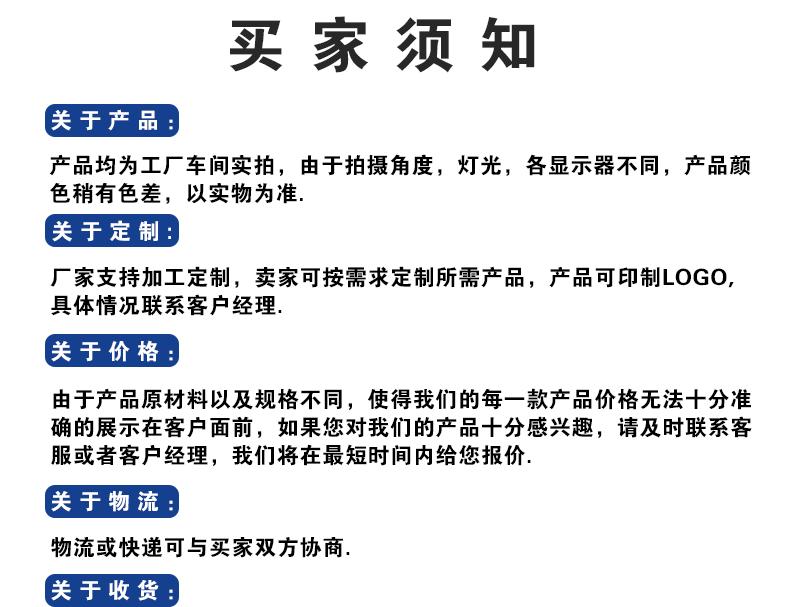 买家须知

关于产品:

产品均为工厂车间实拍，由于拍摄角度，灯光，各显示器不同，产品颜色稍有色差，以实物为准.

关于定制:

厂家支持加工定制，卖家可按需求定制所需产品，产品可印制LOGO,具体情况联系客户经理.

关于价格:

由于产品原材料以及规格不同，使得我们的每一款产品价格无法十分准确的展示在客户面前，如果您对我们的产品十分感兴趣，请及时联系客服或者客户经理，我们将在最短时间内给您报价.

关于物流:

物流或快递可与买家双方协商.

关于收货: